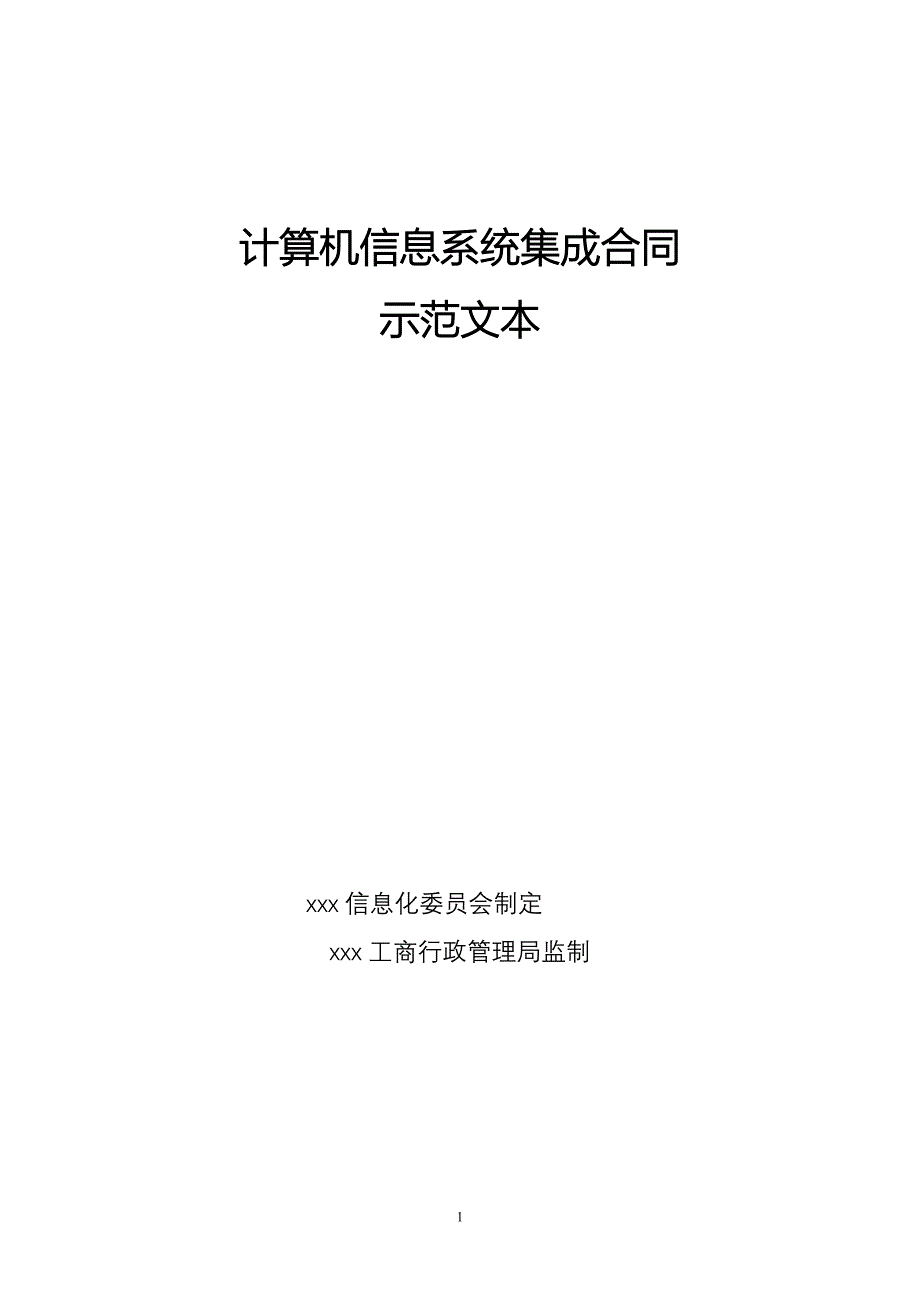 计算机信息系统集成合同

示范文本

xxx 信息化委员会制定

xxx 工商行政管理局监制

1